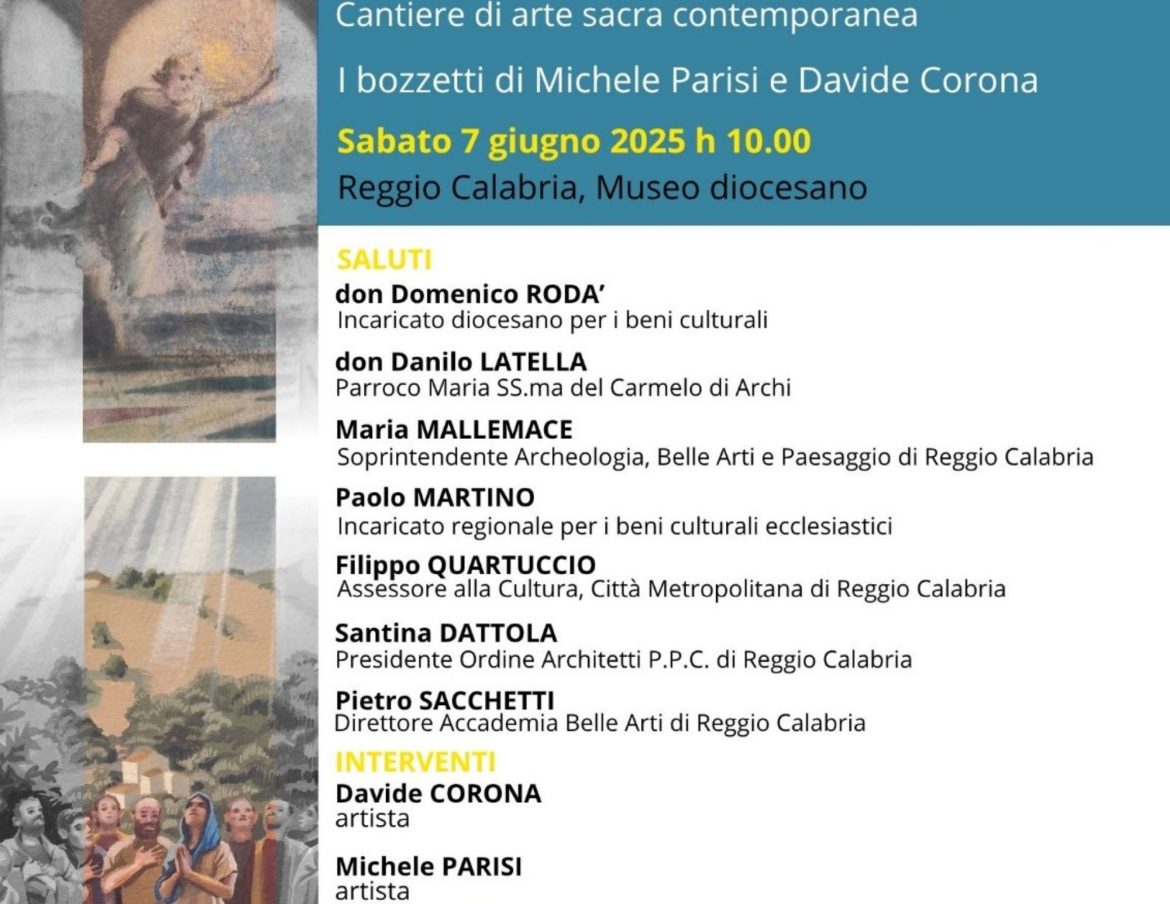 Cantiere di arte sacra contemporanea

I bozzetti di Michele Parisi e Davide Corona

Sabato 7 giugno 2025 h 10.00

Reggio Calabria, Museo diocesano

SALUTI

don Domenico RODA'
Incaricato diocesano per i beni culturali

don Danilo LATELLA
Parroco Maria SS.ma del Carmelo di Archi

Maria MALLEMACE
Soprintendente Archeologia, Belle Arti e Paesaggio di Reggio Calabria

Paolo MARTINO
Incaricato regionale per i beni culturali ecclesiastici

Filippo QUARTUCCIO
Assessore alla Cultura, Città Metropolitana di Reggio Calabria

Santina DATTOLA
Presidente Ordine Architetti P.P.C. di Reggio Calabria

Pietro SACCHETTI
Direttore Accademia Belle Arti di Reggio Calabria

INTERVENTI

Davide CORONA
artista

Michele PARISI
artista